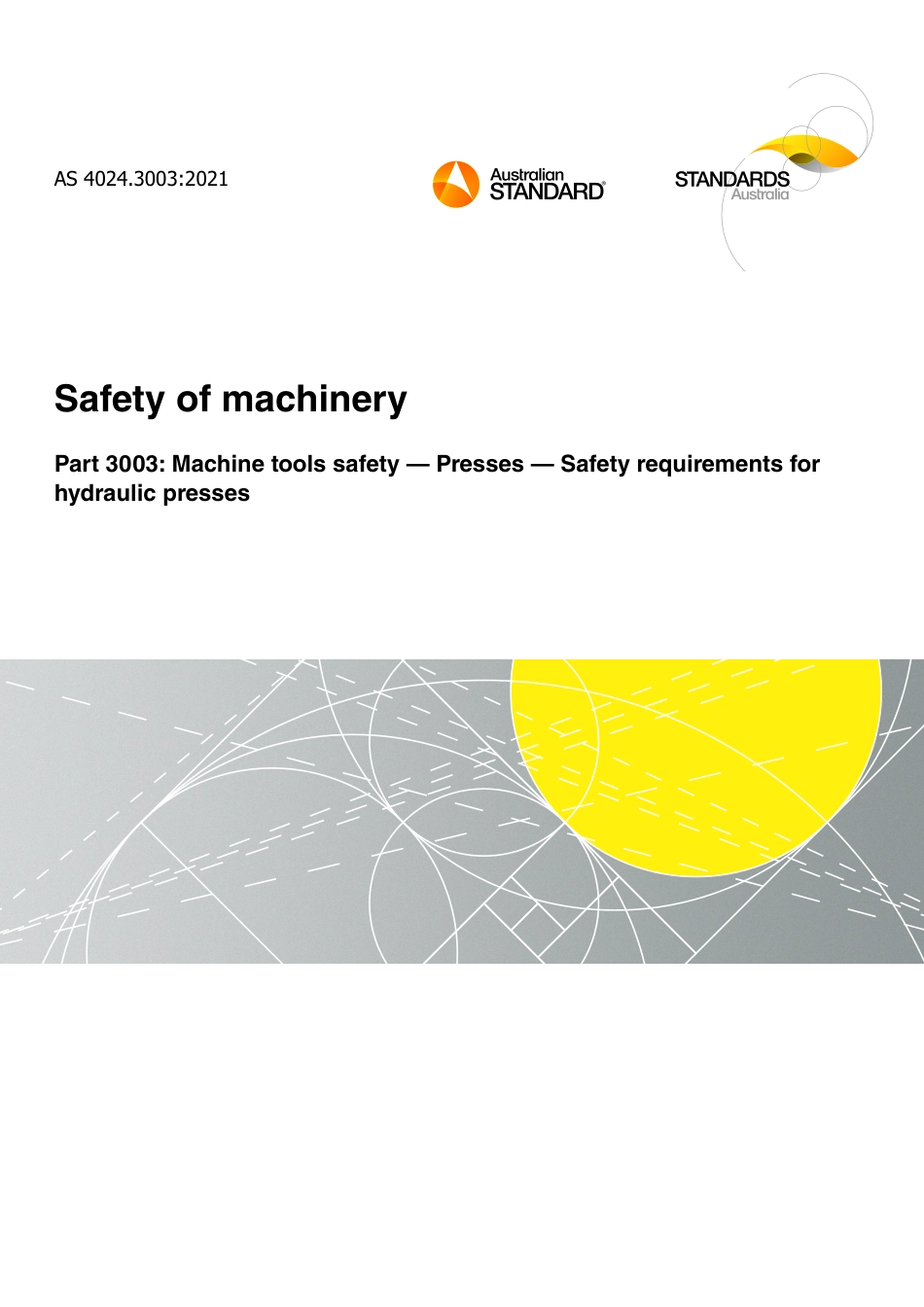 AS 4024.3003:2021

Australian STANDARD®

STANDARDS Australia

Safety of machinery

Part 3003: Machine tools safety — Presses — Safety requirements for hydraulic presses